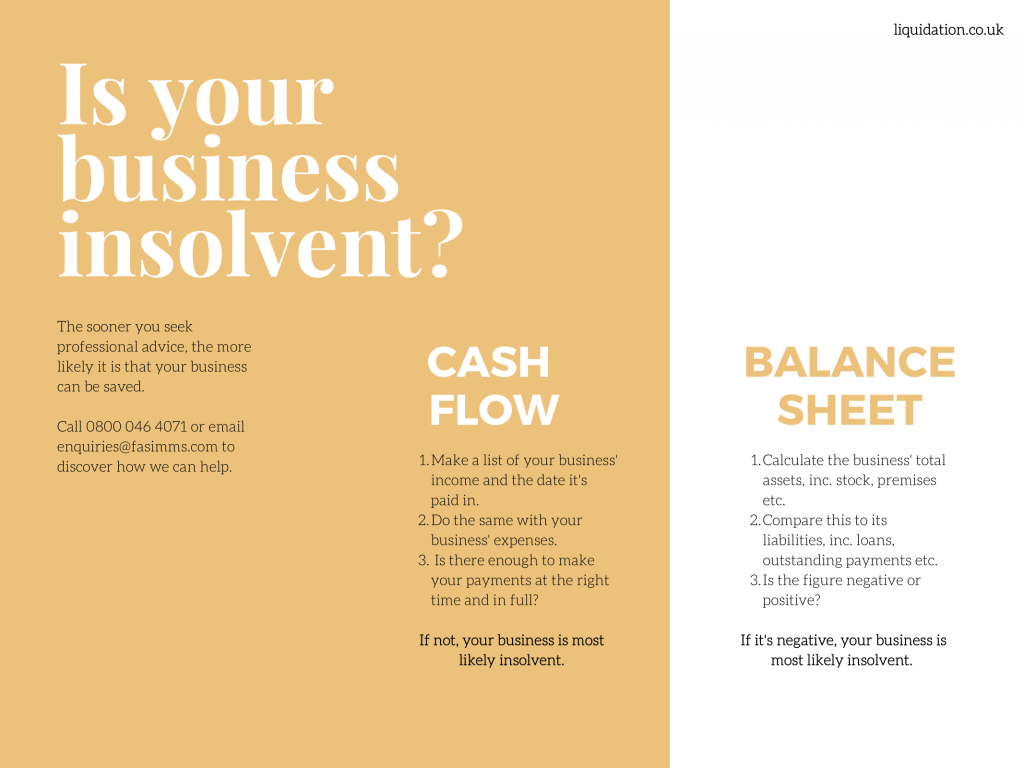 liquidation.co.uk

Is your business insolvent?

The sooner you seek professional advice, the more likely it is that your business can be saved.

Call 0800 046 4071 or email enquiries@fasimms.com to discover how we can help.

CASH FLOW

1. Make a list of your business' income and the date it's paid in.
2. Do the same with your business' expenses.
3. Is there enough to make your payments at the right time and in full?

If not, your business is most likely insolvent.

BALANCE SHEET

1. Calculate the business' total assets, inc. stock, premises etc.
2. Compare this to its liabilities, inc. loans, outstanding payments etc.
3. Is the figure negative or positive?

If it's negative, your business is most likely insolvent.